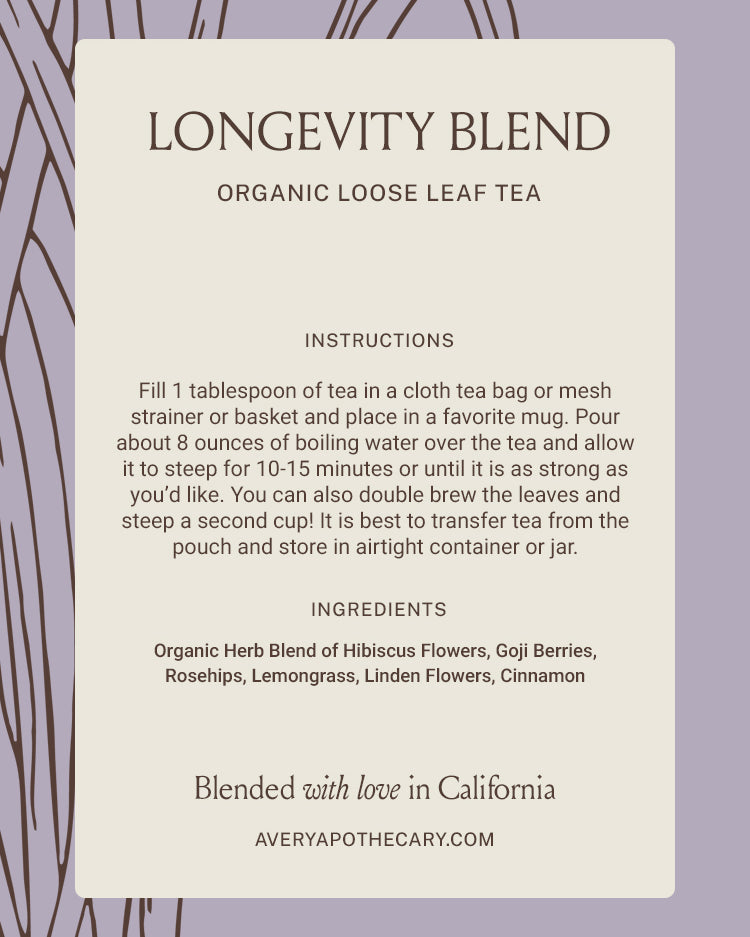 LONGEVITY BLEND

ORGANIC LOOSE LEAF TEA

INSTRUCTIONS

Fill 1 tablespoon of tea in a cloth tea bag or mesh strainer or basket and place in a favorite mug. Pour about 8 ounces of boiling water over the tea and allow it to steep for 10-15 minutes or until it is as strong as you'd like. You can also double brew the leaves and steep a second cup! It is best to transfer tea from the pouch and store in airtight container or jar.

INGREDIENTS

Organic Herb Blend of Hibiscus Flowers, Goji Berries, Rosehips, Lemongrass, Linden Flowers, Cinnamon

Blended with love in California

AVERYAPOTHECARY.COM